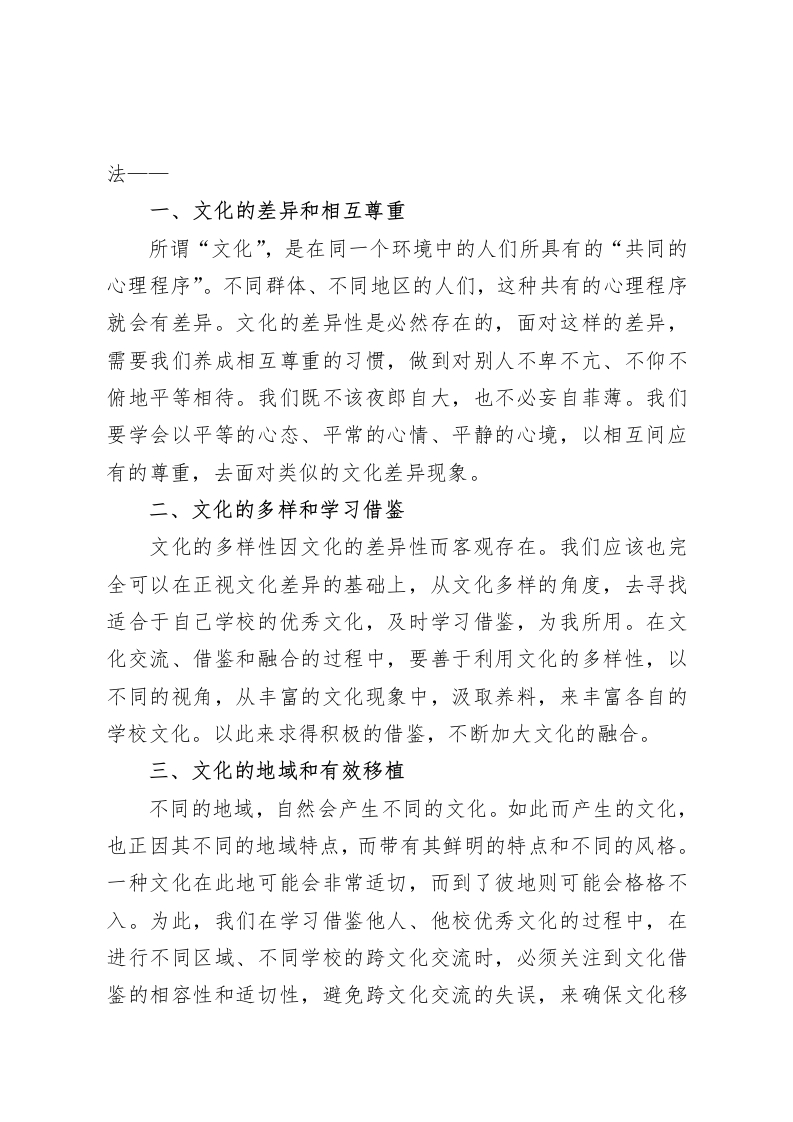 法——

一、文化的差异和相互尊重

所谓“文化”，是在同一个环境中的人们所具有的“共同的心理程序”。不同群体、不同地区的人们，这种共有的心理程序就会有差异。文化的差异性是必然存在的，面对这样的差异，需要我们养成相互尊重的习惯，做到对别人不卑不亢、不仰不俯地平等相待。我们既不该夜郎自大，也不必妄自菲薄。我们要学会以平等的心态、平常的心情、平静的心境，以相互间应有的尊重，去面对类似的文化差异现象。

二、文化的多样和学习借鉴

文化的多样性因文化的差异性而客观存在。我们应该也完全可以在正视文化差异的基础上，从文化多样的角度，去寻找适合于自己学校的优秀文化，及时学习借鉴，为我所用。在文化交流、借鉴和融合的过程中，要善于利用文化的多样性，以不同的视角，从丰富的文化现象中，汲取养料，来丰富各自的学校文化。以此来求得积极的借鉴，不断加大文化的融合。

三、文化的地域和有效移植

不同的地域，自然会产生不同的文化。如此而产生的文化，也正因其不同的地域特点，而带有其鲜明的特点和不同的风格。一种文化在此地可能会非常适切，而到了彼地则可能会格格不入。为此，我们在学习借鉴他人、他校优秀文化的过程中，在进行不同区域、不同学校的跨文化交流时，必须关注到文化借鉴的相容性和适切性，避免跨文化交流的失误，来确保文化移